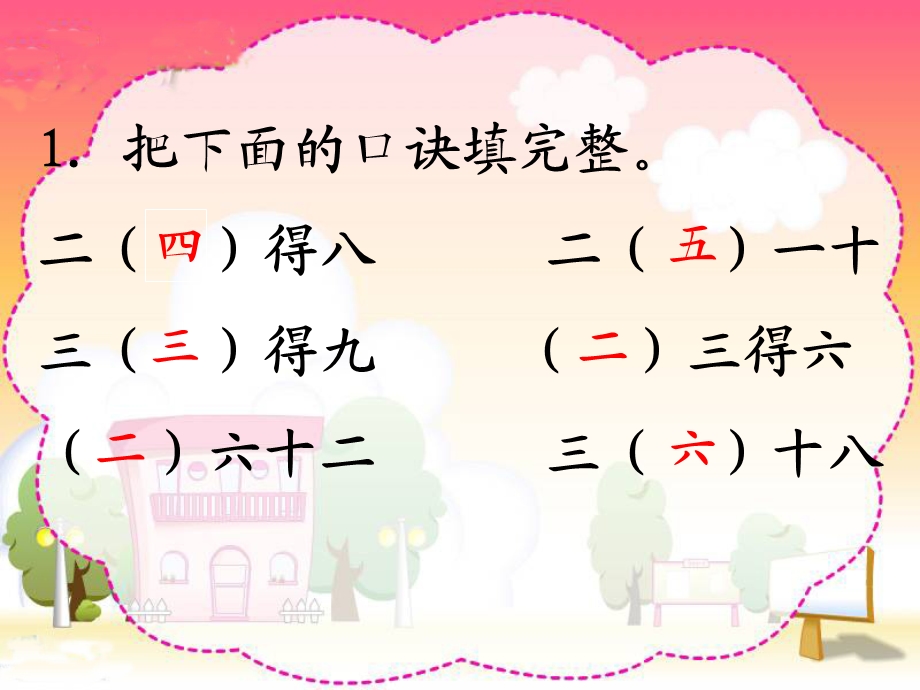 1. 把下面的口诀填完整。

二（四）得八　　二（五）一十

三（三）得九　　（二）三得六

（二）六十二　　三（六）十八